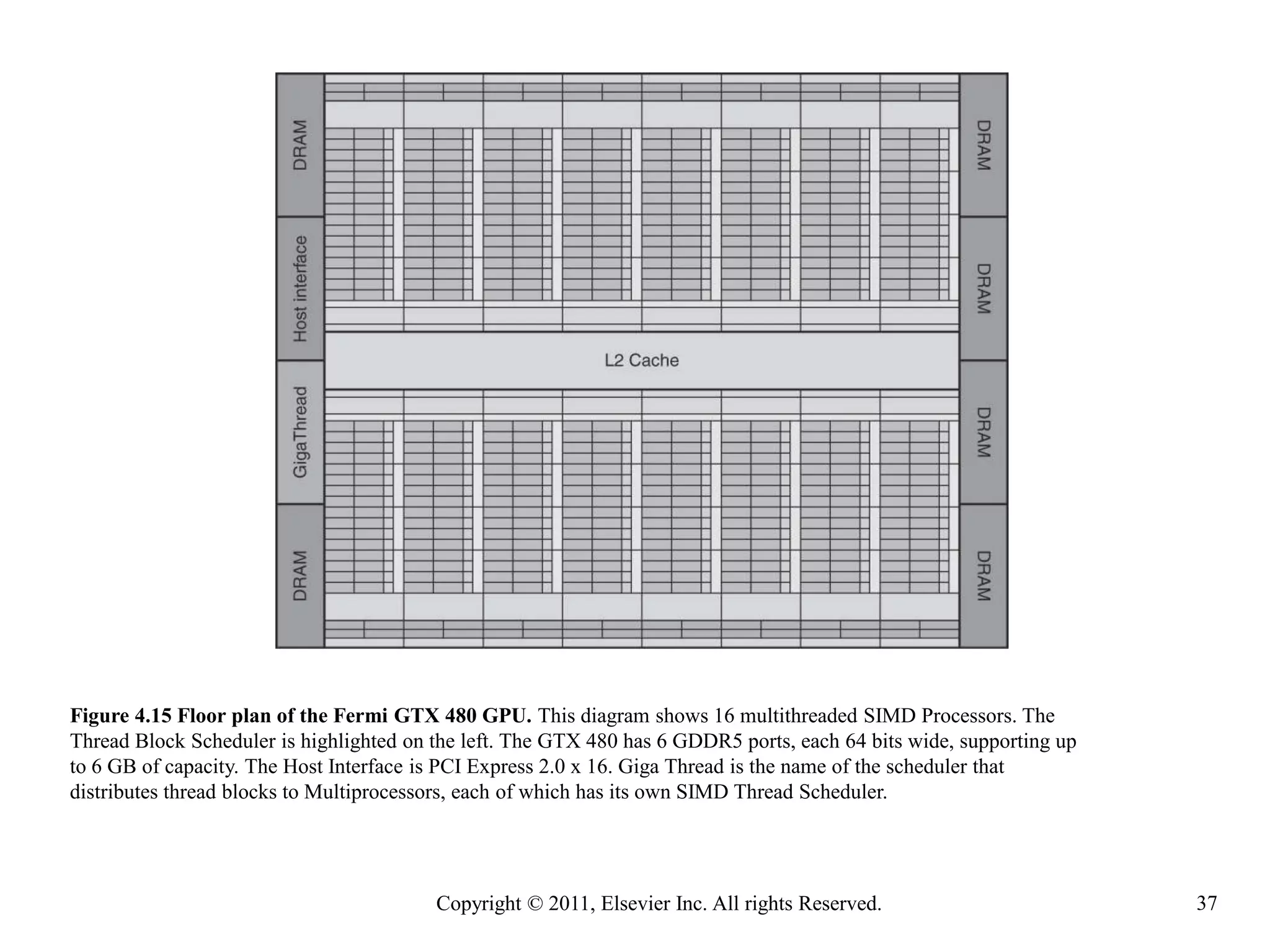 DRAM

Host interface

GigaThread

DRAM

L2 Cache

DRAM

DRAM

DRAM

DRAM

**Figure 4.15 Floor plan of the Fermi GTX 480 GPU.** This diagram shows 16 multithreaded SIMD Processors. The Thread Block Scheduler is highlighted on the left. The GTX 480 has 6 GDDR5 ports, each 64 bits wide, supporting up to 6 GB of capacity. The Host Interface is PCI Express 2.0 x 16. Giga Thread is the name of the scheduler that distributes thread blocks to Multiprocessors, each of which has its own SIMD Thread Scheduler.

Copyright © 2011, Elsevier Inc. All rights Reserved.

37